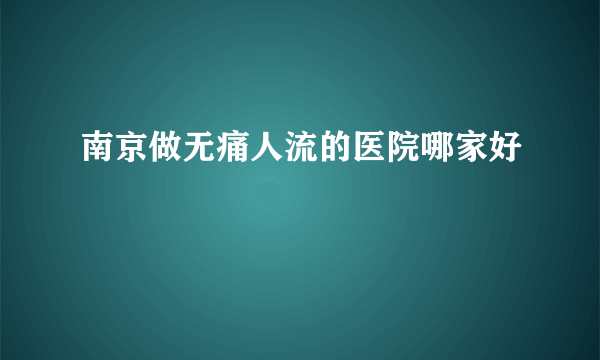 南京做无痛人流的医院哪家好